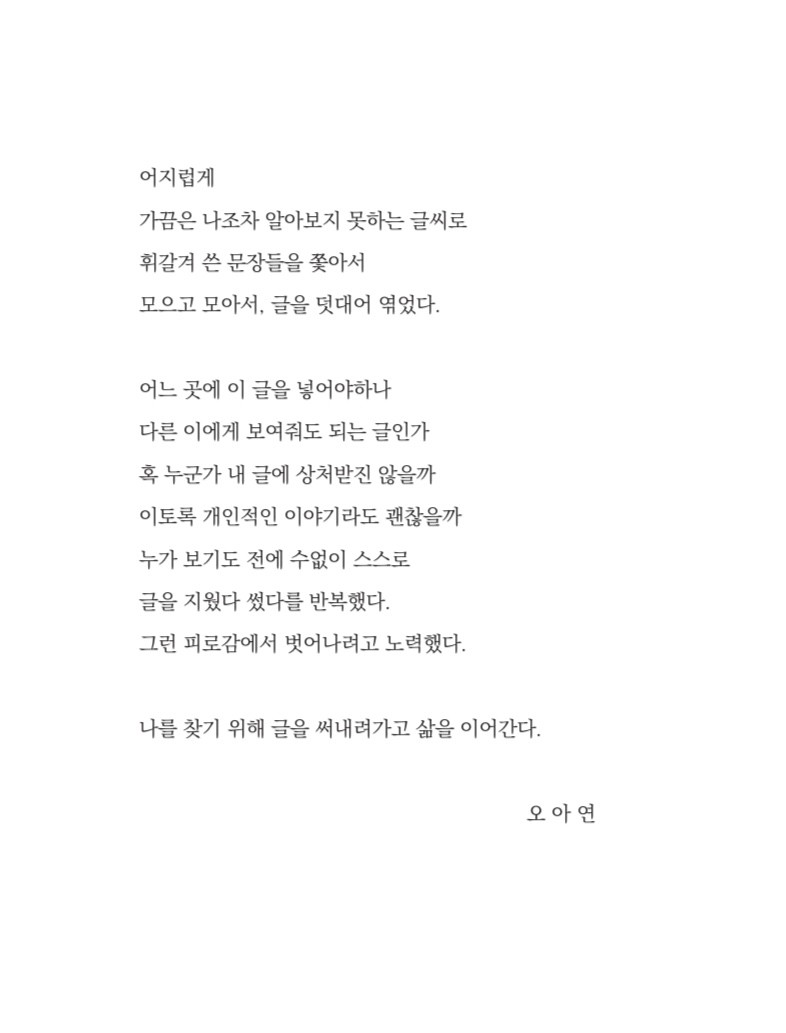 어지럽게
가끔은 나조차 알아보지 못하는 글씨로
휘갈겨 쓴 문장들을 쫓아서
모으고 모아서, 글을 덧대어 엮었다.

어느 곳에 이 글을 넣어야하나
다른 이에게 보여줘도 되는 글인가
혹 누군가 내 글에 상처받진 않을까
이토록 개인적인 이야기라도 괜찮을까
누가 보기도 전에 수없이 스스로
글을 지웠다 썼다를 반복했다.
그런 피로감에서 벗어나려고 노력했다.

나를 찾기 위해 글을 써내려가고 삶을 이어간다.

오 아 연